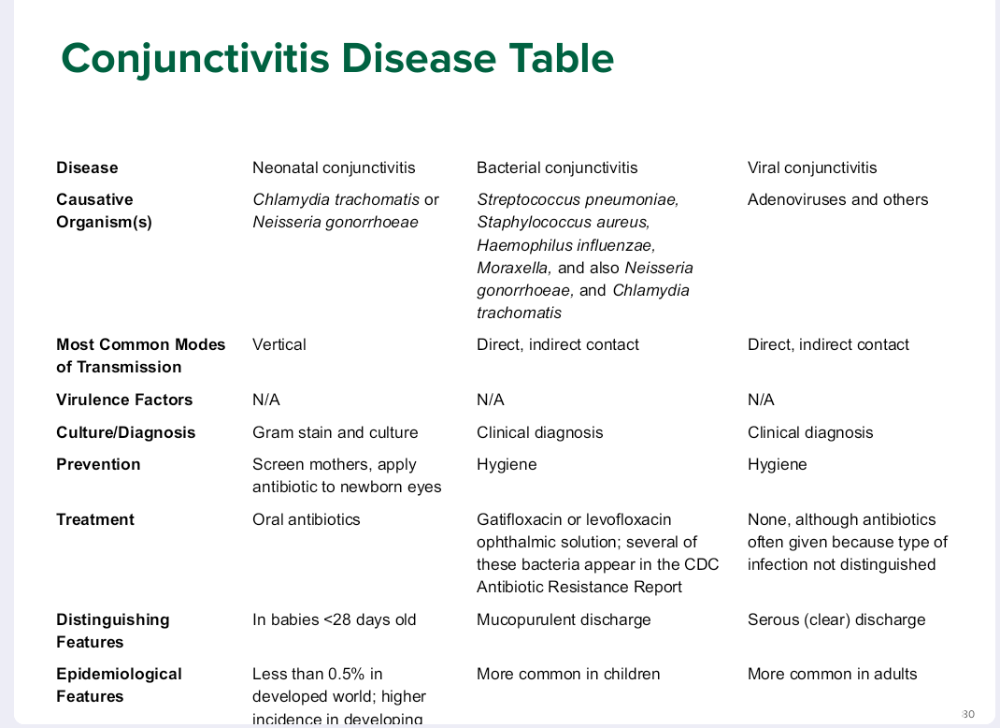 Conjunctivitis Disease Table

| Disease | Neonatal conjunctivitis | Bacterial conjunctivitis | Viral conjunctivitis |
|---|---|---|---|
| Causative Organism(s) | Chlamydia trachomatis or Neisseria gonorrhoeae | Streptococcus pneumoniae, Staphylococcus aureus, Haemophilus influenzae, Moraxella, and also Neisseria gonorrhoeae, and Chlamydia trachomatis | Adenoviruses and others |
| Most Common Modes of Transmission | Vertical | Direct, indirect contact | Direct, indirect contact |
| Virulence Factors | N/A | N/A | N/A |
| Culture/Diagnosis | Gram stain and culture | Clinical diagnosis | Clinical diagnosis |
| Prevention | Screen mothers, apply antibiotic to newborn eyes | Hygiene | Hygiene |
| Treatment | Oral antibiotics | Gatifloxacin or levofloxacin ophthalmic solution; several of these bacteria appear in the CDC Antibiotic Resistance Report | None, although antibiotics often given because type of infection not distinguished |
| Distinguishing Features | In babies <28 days old | Mucopurulent discharge | Serous (clear) discharge |
| Epidemiological Features | Less than 0.5% in developed world; higher incidence in developing | More common in children | More common in adults |

30